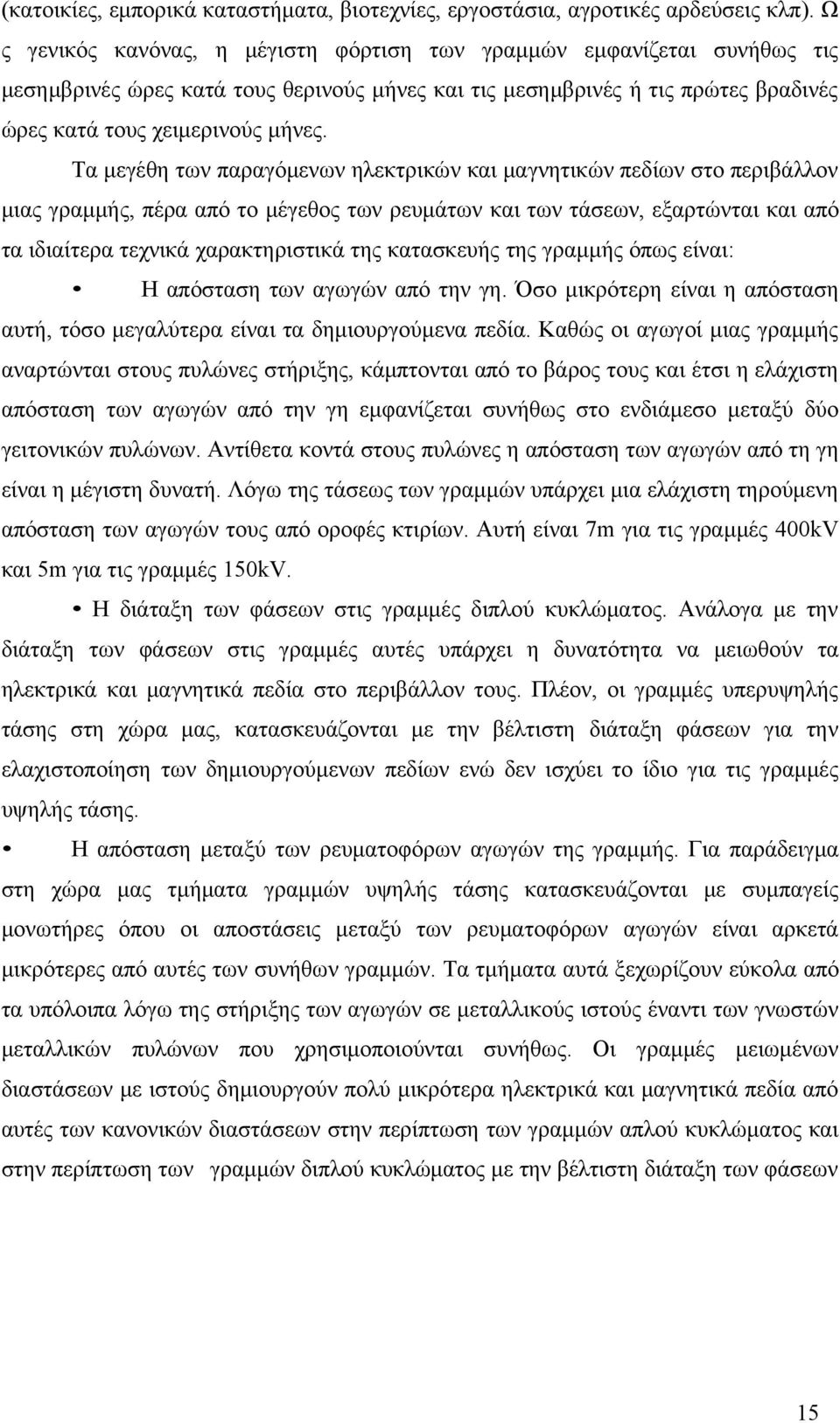 (κατοικίες, εμπορικά καταστήματα, βιοτεχνίες, εργοστάσια, αγροτικές αρδεύσεις κλπ). Ω ς γενικός κανόνας, η μέγιστη φόρτιση των γραμμών εμφανίζεται συνήθως τις μεσημβρινές ώρες κατά τους θερινούς μήνες και τις μεσημβρινές ή τις πρώτες βραδινές ώρες κατά τους χειμερινούς μήνες.

Τα μεγέθη των παραγόμενων ηλεκτρικών και μαγνητικών πεδίων στο περιβάλλον μιας γραμμής, πέρα από το μέγεθος των ρευμάτων και των τάσεων, εξαρτώνται και από τα ιδιαίτερα τεχνικά χαρακτηριστικά της κατασκευής της γραμμής όπως είναι:

• Η απόσταση των αγωγών από την γη. Όσο μικρότερη είναι η απόσταση αυτή, τόσο μεγαλύτερα είναι τα δημιουργούμενα πεδία. Καθώς οι αγωγοί μιας γραμμής αναρτώνται στους πυλώνες στήριξης, κάμπτονται από το βάρος τους και έτσι η ελάχιστη απόσταση των αγωγών από την γη εμφανίζεται συνήθως στο ενδιάμεσο μεταξύ δύο γειτονικών πυλώνων. Αντίθετα κοντά στους πυλώνες η απόσταση των αγωγών από τη γη είναι η μέγιστη δυνατή. Λόγω της τάσεως των γραμμών υπάρχει μια ελάχιστη τηρούμενη απόσταση των αγωγών τους από οροφές κτιρίων. Αυτή είναι 7m για τις γραμμές 400kV και 5m για τις γραμμές 150kV.

• Η διάταξη των φάσεων στις γραμμές διπλού κυκλώματος. Ανάλογα με την διάταξη των φάσεων στις γραμμές αυτές υπάρχει η δυνατότητα να μειωθούν τα ηλεκτρικά και μαγνητικά πεδία στο περιβάλλον τους. Πλέον, οι γραμμές υπερυψηλής τάσης στη χώρα μας, κατασκευάζονται με την βέλτιστη διάταξη φάσεων για την ελαχιστοποίηση των δημιουργούμενων πεδίων ενώ δεν ισχύει το ίδιο για τις γραμμές υψηλής τάσης.

• Η απόσταση μεταξύ των ρευματοφόρων αγωγών της γραμμής. Για παράδειγμα στη χώρα μας τμήματα γραμμών υψηλής τάσης κατασκευάζονται με συμπαγείς μονωτήρες όπου οι αποστάσεις μεταξύ των ρευματοφόρων αγωγών είναι αρκετά μικρότερες από αυτές των συνήθων γραμμών. Τα τμήματα αυτά ξεχωρίζουν εύκολα από τα υπόλοιπα λόγω της στήριξης των αγωγών σε μεταλλικούς ιστούς έναντι των γνωστών μεταλλικών πυλώνων που χρησιμοποιούνται συνήθως. Οι γραμμές μειωμένων διαστάσεων με ιστούς δημιουργούν πολύ μικρότερα ηλεκτρικά και μαγνητικά πεδία από αυτές των κανονικών διαστάσεων στην περίπτωση των γραμμών απλού κυκλώματος και στην περίπτωση των γραμμών διπλού κυκλώματος με την βέλτιστη διάταξη των φάσεων

15